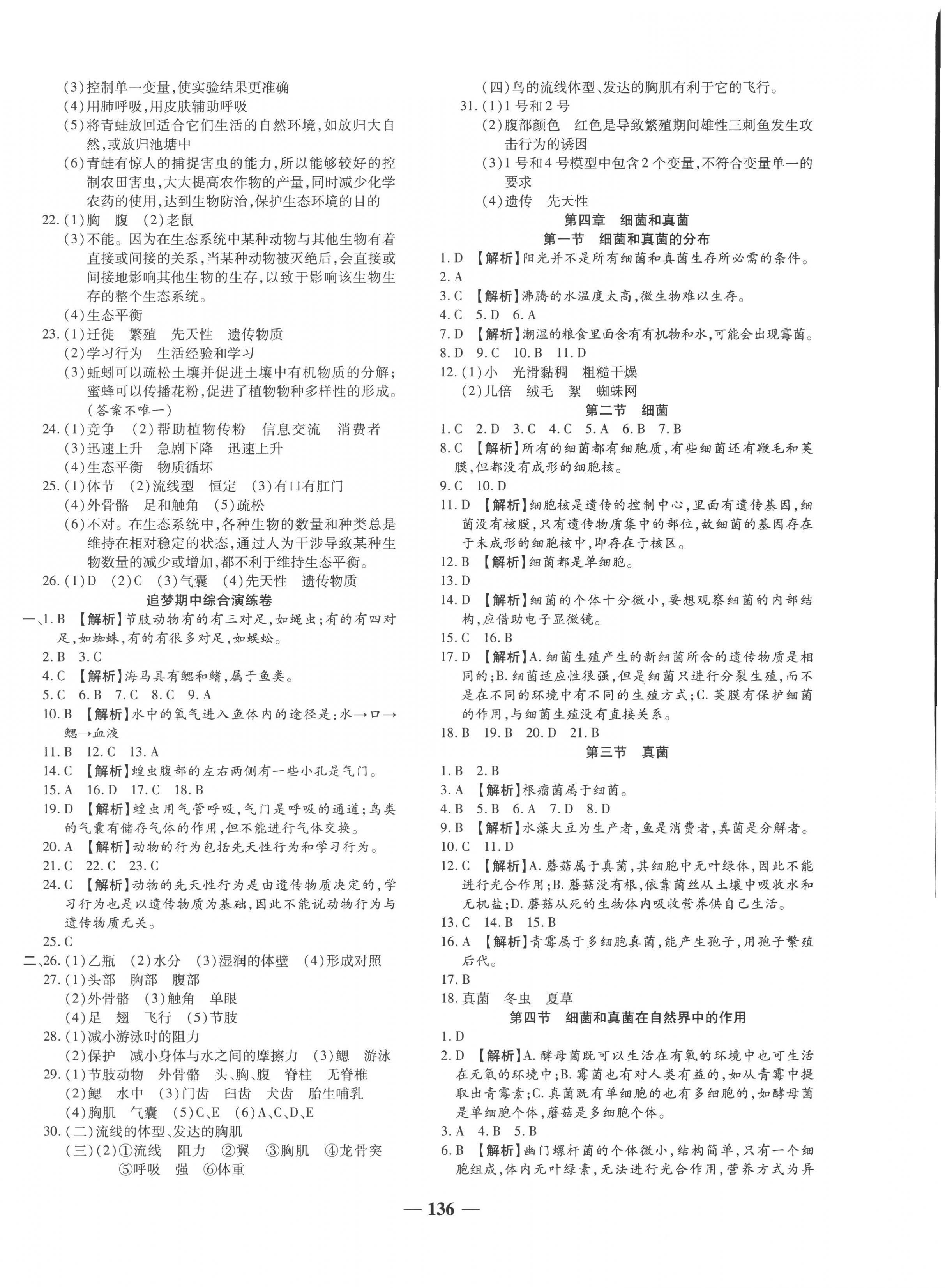 (3)控制单一变量,使实验结果更准确
(4)用肺呼吸,用皮肤辅助呼吸
(5)将青蛙放回适合它们生活的自然环境,如放归大自然,或放归池塘中
(6)青蛙有惊人的捕捉害虫的能力,所以能够较好的控制农田害虫,大大提高农作物的产量,同时减少化学农药的使用,达到生物防治,保护生态环境的目的
22.(1)胸　腹　(2)老鼠
(3)不能。因为在生态系统中某种动物与其他生物有着直接或间接的关系,当某种动物被灭绝后,会直接或间接地影响其他生物的生存,以致于影响该生物生存的整个生态系统。
(4)生态平衡
23.(1)迁徙　繁殖　先天性　遗传物质
(2)学习行为　生活经验和学习
(3)蚯蚓可以疏松土壤并促进土壤中有机物质的分解;蜜蜂可以传播花粉,促进了植物物种多样性的形成。(答案不唯一)
24.(1)竞争　(2)帮助植物传粉　信息交流　消费者
(3)迅速上升　急剧下降　迅速上升
(4)生态平衡　物质循环
25.(1)体节　(2)流线型　恒定　(3)有口有肛门
(4)外骨骼　足和触角　(5)疏松
(6)不对。在生态系统中,各种生物的数量和种类总是维持在相对稳定的状态,通过人为干涉导致某种生物数量的减少或增加,都不利于维持生态平衡。
26.(1)D　(2)C　(3)气囊　(4)先天性　遗传物质
追梦期中综合演练卷
一、1.B 【解析】节肢动物有的有三对足,如蝇虫;有的有四对足,如蜘蛛,有的有很多对足,如蜈蚣。
2.B　3.C
4.C 【解析】海马具有鳃和鳍,属于鱼类。
5.C　6.B　7.C　8.C　9.A
10.B 【解析】水中的氧气进入鱼体内的途径是:水→口→鳃→血液
11.B　12.C　13.A
14.C 【解析】蝗虫腹部的左右两侧有一些小孔是气门。
15.A　16.D　17.C　18.B
19.D 【解析】蝗虫用气管呼吸,气门是呼吸的通道;鸟类的气囊有储存气体的作用,但不能进行气体交换。
20.A 【解析】动物的行为包括先天性行为和学习行为。
21.C　22.C　23.C
24.C 【解析】动物的先天性行为是由遗传物质决定的,学习行为也是以遗传物质为基础,因此不能说动物行为与遗传物质无关。
25.C
二、26.(1)乙瓶　(2)水分　(3)湿润的体壁　(4)形成对照
27.(1)头部　胸部　腹部
(2)外骨骼　(3)触角　单眼
(4)足　翅　飞行　(5)节肢
28.(1)减小游泳时的阻力
(2)保护　减小身体与水之间的摩擦力　(3)鳃　游泳
29.(1)节肢动物　外骨骼　头、胸、腹　脊柱　无脊椎
(2)鳃　水中　(3)门齿　臼齿　犬齿　胎生哺乳
(4)胸肌　气囊　(5)C、E　(6)A、C、D、E
30.(二)流线的体型、发达的胸肌
(三)(2)①流线　阻力　②翼　③胸肌　④龙骨突　⑤呼吸　强　⑥体重
(四)鸟的流线体型、发达的胸肌有利于它的飞行。
31.(1)1号和2号
(2)腹部颜色　红色是导致繁殖期间雄性三刺鱼发生攻击行为的诱因
(3)1号和4号模型中包含2个变量,不符合变量单一的要求
(4)遗传　先天性
第四章　细菌和真菌
第一节　细菌和真菌的分布
1.D 【解析】阳光并不是所有细菌和真菌生存所必需的条件。
2.A
3.C 【解析】沸腾的水温度太高,微生物难以生存。
4.C　5.D　6.A
7.D 【解析】潮湿的粮食里面含有有机物和水,可能会出现霉菌。
8.D　9.C　10.B　11.D
12.(1)小　光滑黏稠　粗糙干燥
(2)几倍　绒毛　絮　蜘蛛网
第二节　细菌
1.C　2.D　3.C　4.C　5.A　6.B　7.B
8.C 【解析】所有的细菌都有细胞质,有些细菌还有鞭毛和荚膜,但都没有成形的细胞核。
9.C　10.D
11.D 【解析】细胞核是遗传的控制中心,里面有遗传基因,细菌没有核膜,只有遗传物质集中的部位,故细菌的基因存在于未成形的细胞核中,即存在于核区。
12.B 【解析】细菌都是单细胞。
13.D
14.D 【解析】细菌的个体十分微小,要想观察细菌的内部结构,应借助电子显微镜。
15.C　16.B
17.D 【解析】A.细菌生殖产生的新细菌所含的遗传物质是相同的;B.细菌适应性很强,但是细菌只进行分裂生殖,而不是在不同的环境中有不同的生殖方式;C.荚膜有保护细菌的作用,与细菌生殖没有直接关系。
18.B　19.B　20.D　21.B
第三节　真菌
1.B　2.B
3.A 【解析】根瘤菌属于细菌。
4.B　5.B　6.A　7.D　8.D
9.B 【解析】水藻大豆为生产者,鱼是消费者,真菌是分解者。
10.C　11.D
12.C 【解析】A.蘑菇属于真菌,其细胞中无叶绿体,因此不能进行光合作用;B.蘑菇没有根,依靠菌丝从土壤中吸收水和无机盐;D.蘑菇从死的生物体内吸收营养供自己生活。
13.C　14.B　15.B
16.A 【解析】青霉属于多细胞真菌,能产生孢子,用孢子繁殖后代。
17.B
18.真菌　冬虫　夏草
第四节　细菌和真菌在自然界中的作用
1.D
2.D 【解析】A.酵母菌既可以生活在有氧的环境中也可生活在无氧的环境中;B.霉菌也有对人类有益的,如从青霉中提取出青霉素;C.真菌既有单细胞的也有多细胞的,如酵母菌是单细胞个体,蘑菇是多细胞个体。
3.A　4.B　5.B
6.B 【解析】幽门螺杆菌的个体微小,结构简单,只有一个细胞组成,体内无叶绿素,无法进行光合作用,营养方式为异
— 136 —